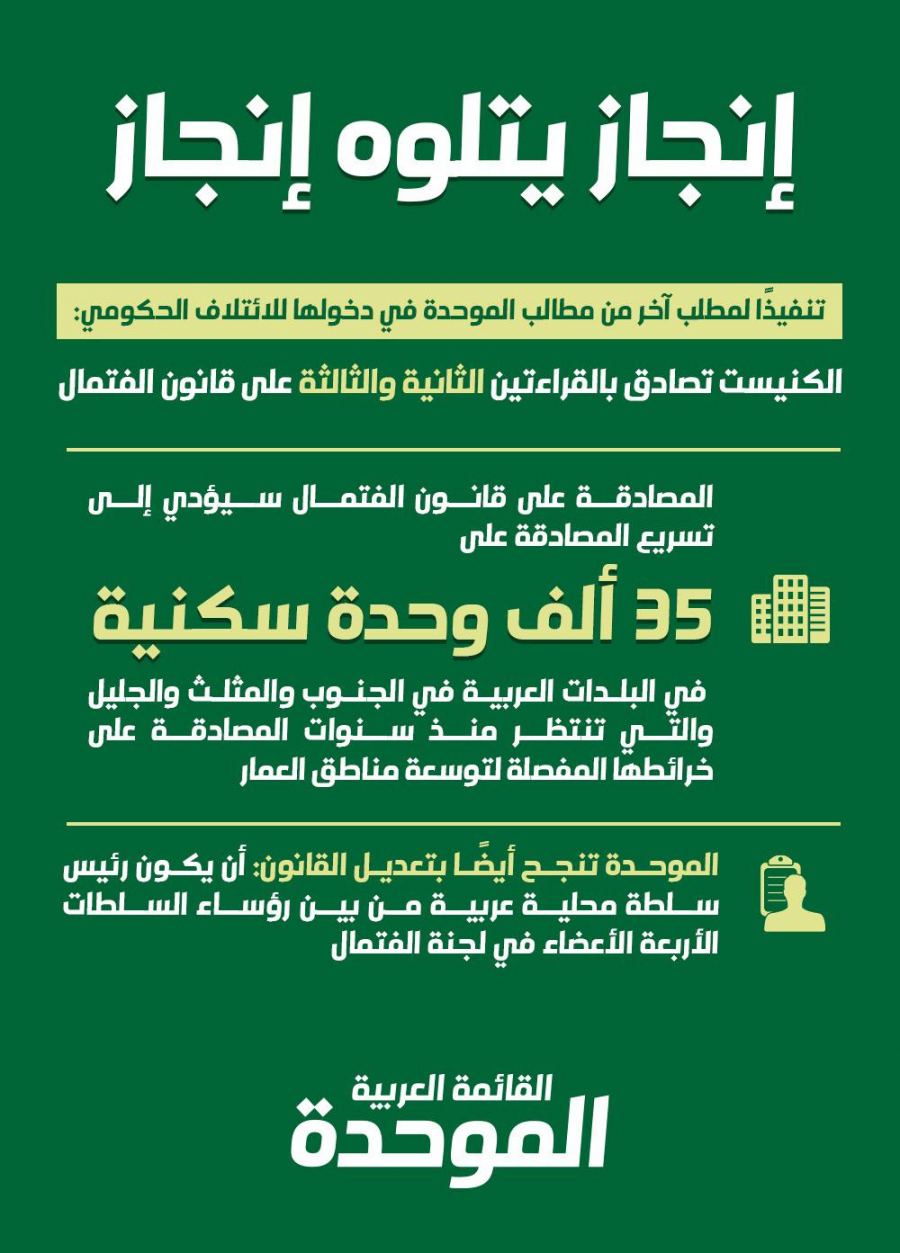 إنجاز يتلوه إنجاز

تنفيذًا لمطلب آخر من مطالب الموحدة في دخولها للائتلاف الحكومي:

الكنيست تصادق بالقراءتين الثانية والثالثة على قانون الفتمال

المصادقة على قانون الفتمال سيؤدي إلى تسريع المصادقة على

35 ألف وحدة سكنية

في البلدات العربية في الجنوب والمثلث والجليل والتي تنتظر منذ سنوات المصادقة على خرائطها المفصلة لتوسعة مناطق العمار

الموحدة تنجح أيضًا بتعديل القانون: أن يكون رئيس سلطة محلية عربية من بين رؤساء السلطات الأربعة الأعضاء في لجنة الفتمال

القائمة العربية
الموحدة